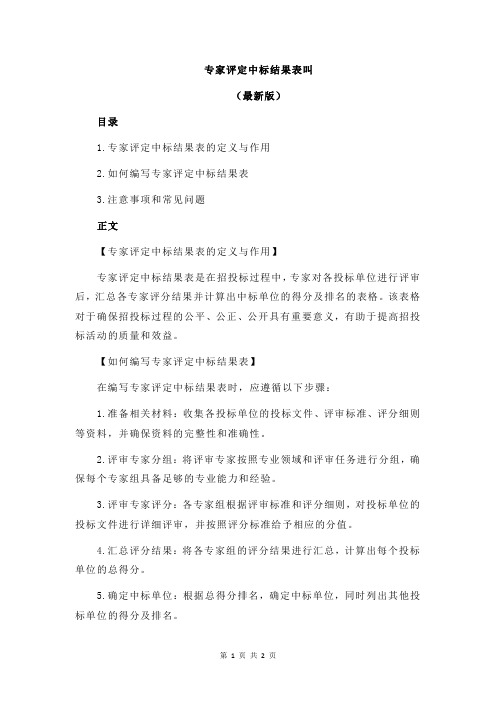 专家评定中标结果表叫

（最新版）

目录

1.专家评定中标结果表的定义与作用

2.如何编写专家评定中标结果表

3.注意事项和常见问题

正文

【专家评定中标结果表的定义与作用】

专家评定中标结果表是在招投标过程中，专家对各投标单位进行评审后，汇总各专家评分结果并计算出中标单位的得分及排名的表格。该表格对于确保招投标过程的公平、公正、公开具有重要意义，有助于提高招投标活动的质量和效益。

【如何编写专家评定中标结果表】

在编写专家评定中标结果表时，应遵循以下步骤：

1.准备相关材料：收集各投标单位的投标文件、评审标准、评分细则等资料，并确保资料的完整性和准确性。

2.评审专家分组：将评审专家按照专业领域和评审任务进行分组，确保每个专家组具备足够的专业能力和经验。

3.评审专家评分：各专家组根据评审标准和评分细则，对投标单位的投标文件进行详细评审，并按照评分标准给予相应的分值。

4.汇总评分结果：将各专家组的评分结果进行汇总，计算出每个投标单位的总得分。

5.确定中标单位：根据总得分排名，确定中标单位，同时列出其他投标单位的得分及排名。

第 1 页 共 2 页